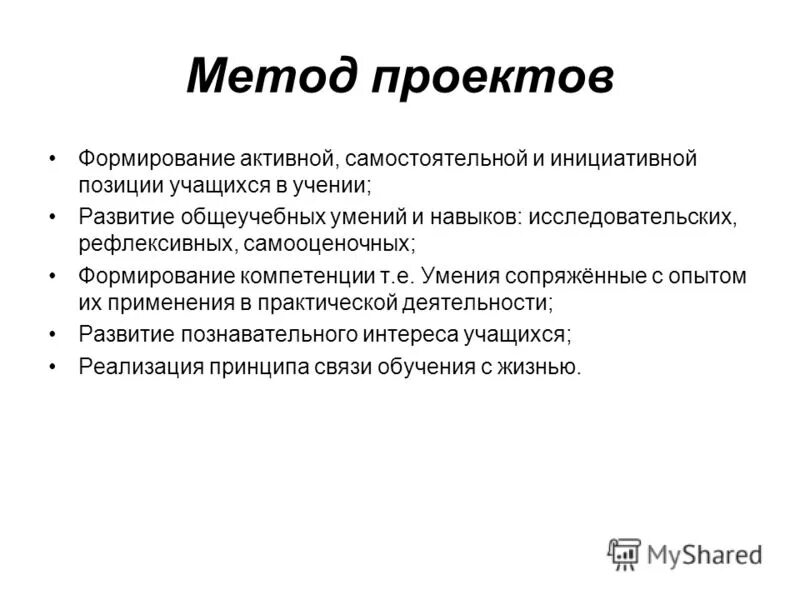 Метод проектов

• Формирование активной, самостоятельной и инициативной позиции учащихся в учении;
• Развитие общеучебных умений и навыков: исследовательских, рефлексивных, самооценочных;
• Формирование компетенции т.е. Умения сопряжённые с опытом их применения в практической деятельности;
• Развитие познавательного интереса учащихся;
• Реализация принципа связи обучения с жизнью.

MyShared